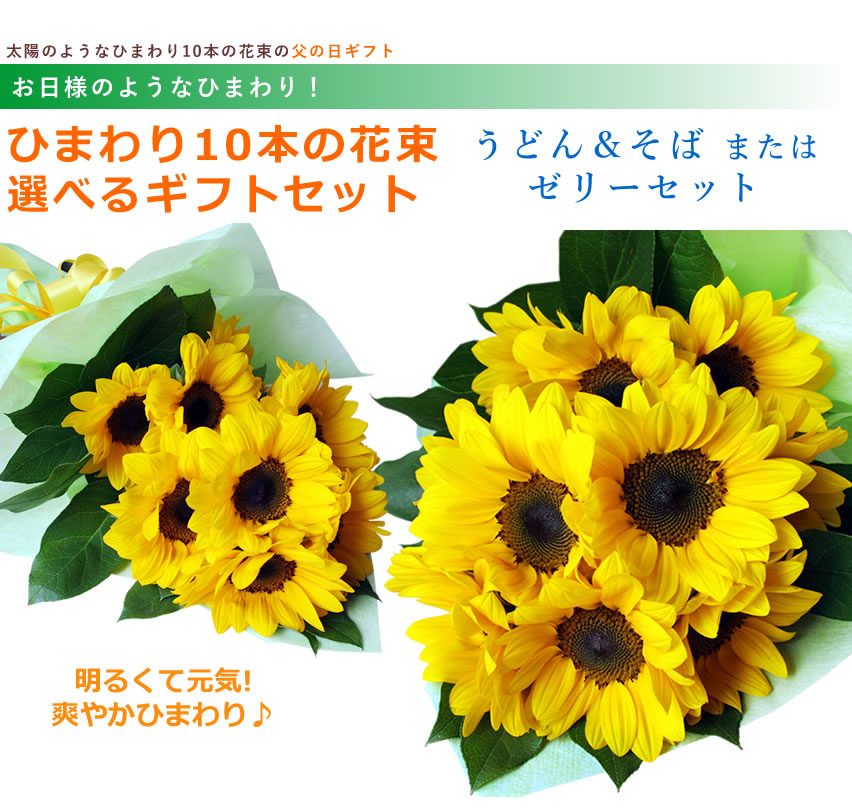 太陽のようなひまわり10本の花束の父の日ギフト

お日様のようなひまわり！

ひまわり10本の花束
選べるギフトセット

うどん＆そば または
ゼリーセット

明るくて元気!
爽やかひまわり♪